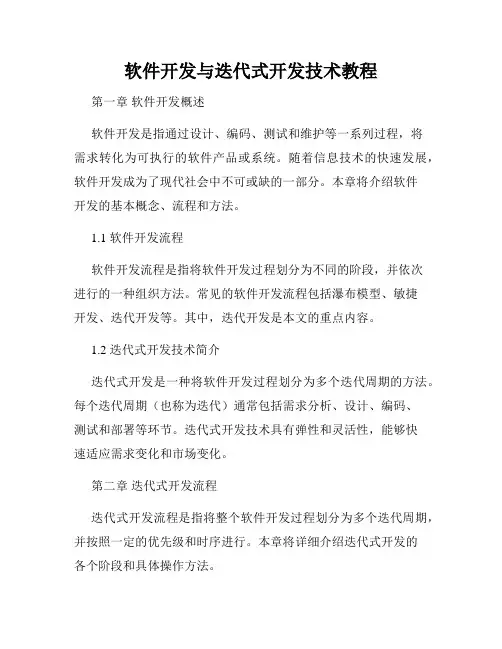 软件开发与迭代式开发技术教程

第一章 软件开发概述

软件开发是指通过设计、编码、测试和维护等一系列过程，将需求转化为可执行的软件产品或系统。随着信息技术的快速发展，软件开发成为了现代社会中不可或缺的一部分。本章将介绍软件开发的基本概念、流程和方法。

1.1 软件开发流程

软件开发流程是指将软件开发过程划分为不同的阶段，并依次进行的一种组织方法。常见的软件开发流程包括瀑布模型、敏捷开发、迭代开发等。其中，迭代开发是本文的重点内容。

1.2 迭代式开发技术简介

迭代式开发是一种将软件开发过程划分为多个迭代周期的方法。每个迭代周期（也称为迭代）通常包括需求分析、设计、编码、测试和部署等环节。迭代式开发技术具有弹性和灵活性，能够快速适应需求变化和市场变化。

第二章 迭代式开发流程

迭代式开发流程是指将整个软件开发过程划分为多个迭代周期，并按照一定的优先级和时序进行。本章将详细介绍迭代式开发的各个阶段和具体操作方法。